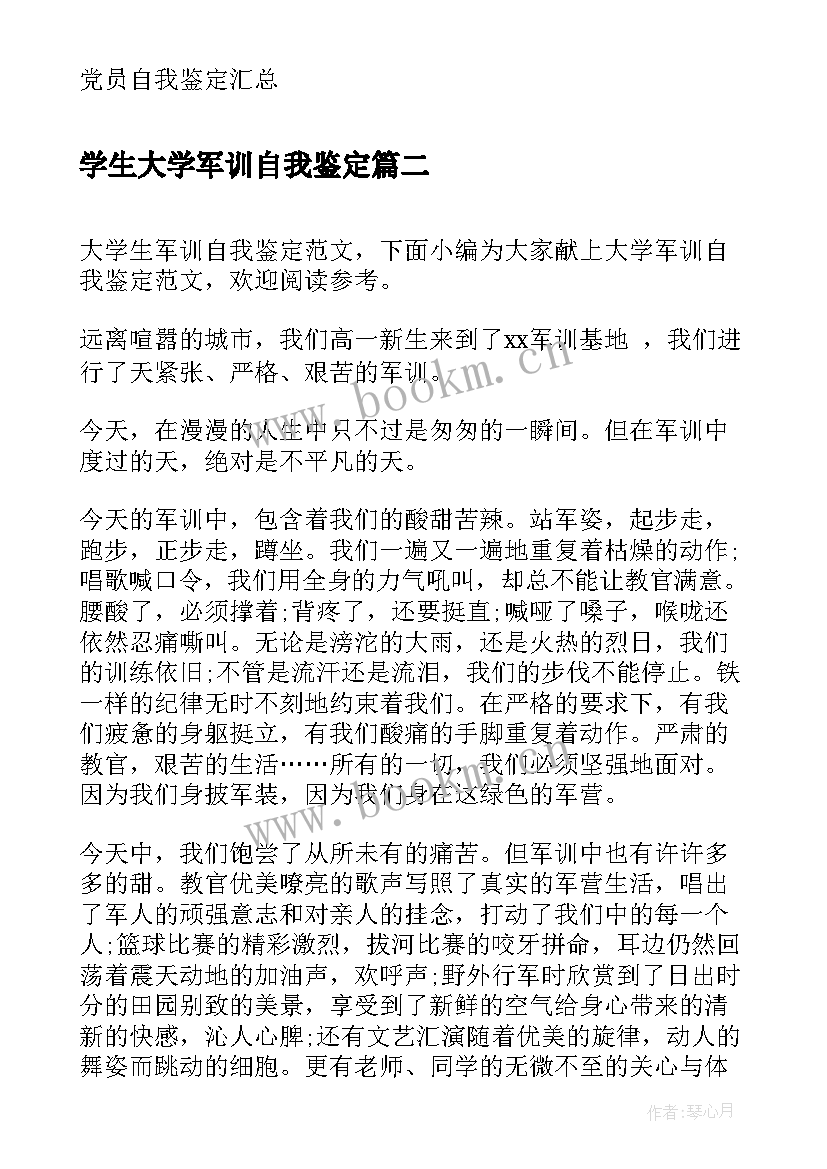 党员自我鉴定汇总

学生大学军训自我鉴定篇二

大学生军训自我鉴定范文，下面小编为大家献上大学军训自我鉴定范文，欢迎阅读参考。

远离喧嚣的城市，我们高一新生来到了xx军训基地 ，我们进行了天紧张、严格、艰苦的军训。

今天，在漫漫的人生中只不过是匆匆的一瞬间。但在军训中度过的天，绝对是不平凡的天。

今天的军训中，包含着我们的酸甜苦辣。站军姿，起步走，跑步，正步走，蹲坐。我们一遍又一遍地重复着枯燥的动作;唱歌喊口令，我们用全身的力气吼叫，却总不能让教官满意。腰酸了，必须撑着;背疼了，还要挺直;喊哑了嗓子，喉咙还依然忍痛嘶叫。无论是滂沱的大雨，还是火热的烈日，我们的训练依旧;不管是流汗还是流泪，我们的步伐不能停止。铁一样的纪律无时不刻地约束着我们。在严格的要求下，有我们疲惫的身躯挺立，有我们酸痛的手脚重复着动作。严肃的教官，艰苦的生活……所有的一切，我们必须坚强地面对。因为我们身披军装，因为我们身在这绿色的军营。

今天中，我们饱尝了从所未有的痛苦。但军训中也有许许多多的甜。教官优美嘹亮的歌声写照了真实的军营生活，唱出了军人的顽强意志和对亲人的挂念，打动了我们中的每一个人;篮球比赛的精彩激烈，拔河比赛的咬牙拼命，耳边仍然回荡着震天动地的加油声，欢呼声;野外行军时欣赏到了日出时分的田园别致的美景，享受到了新鲜的空气给身心带来的清新的快感，沁人心脾;还有文艺汇演随着优美的旋律，动人的舞姿而跳动的细胞。更有老师、同学的无微不至的关心与体

作者：琴心月